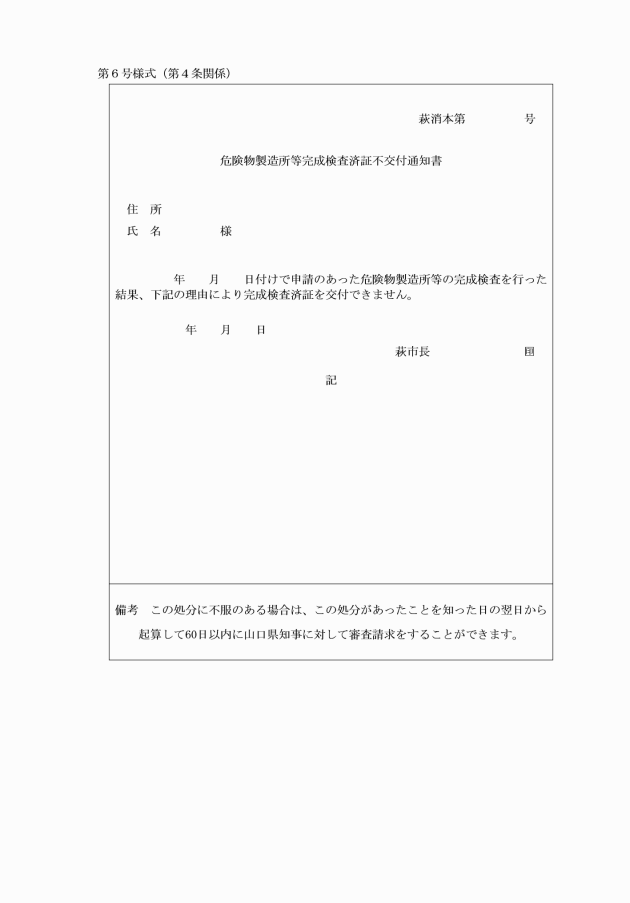 第６号様式（第４条関係）

萩消本第　　　　号

危険物製造所等完成検査済証不交付通知書

住　所
氏　名　　　　　様

年　　月　　日付けで申請のあった危険物製造所等の完成検査を行った結果、下記の理由により完成検査済証を交付できません。

年　　月　　日

萩市長　　　　　　　　　印

記

備考　この処分に不服のある場合は、この処分があったことを知った日の翌日から起算して60日以内に山口県知事に対して審査請求をすることができます。